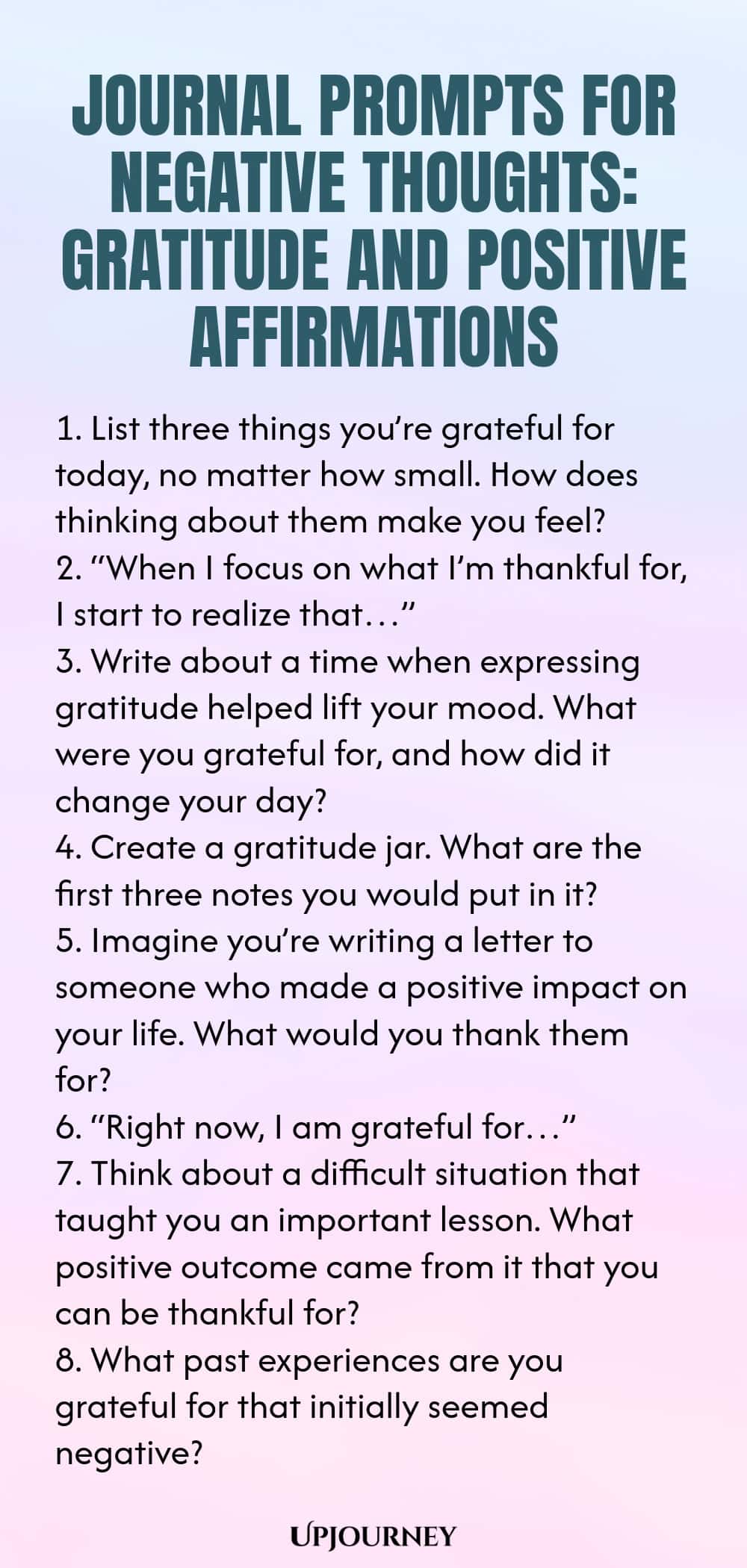 JOURNAL PROMPTS FOR NEGATIVE THOUGHTS: GRATITUDE AND POSITIVE AFFIRMATIONS

1. List three things you're grateful for today, no matter how small. How does thinking about them make you feel?
2. "When I focus on what I'm thankful for, I start to realize that…"
3. Write about a time when expressing gratitude helped lift your mood. What were you grateful for, and how did it change your day?
4. Create a gratitude jar. What are the first three notes you would put in it?
5. Imagine you're writing a letter to someone who made a positive impact on your life. What would you thank them for?
6. "Right now, I am grateful for…"
7. Think about a difficult situation that taught you an important lesson. What positive outcome came from it that you can be thankful for?
8. What past experiences are you grateful for that initially seemed negative?

UPJOURNEY